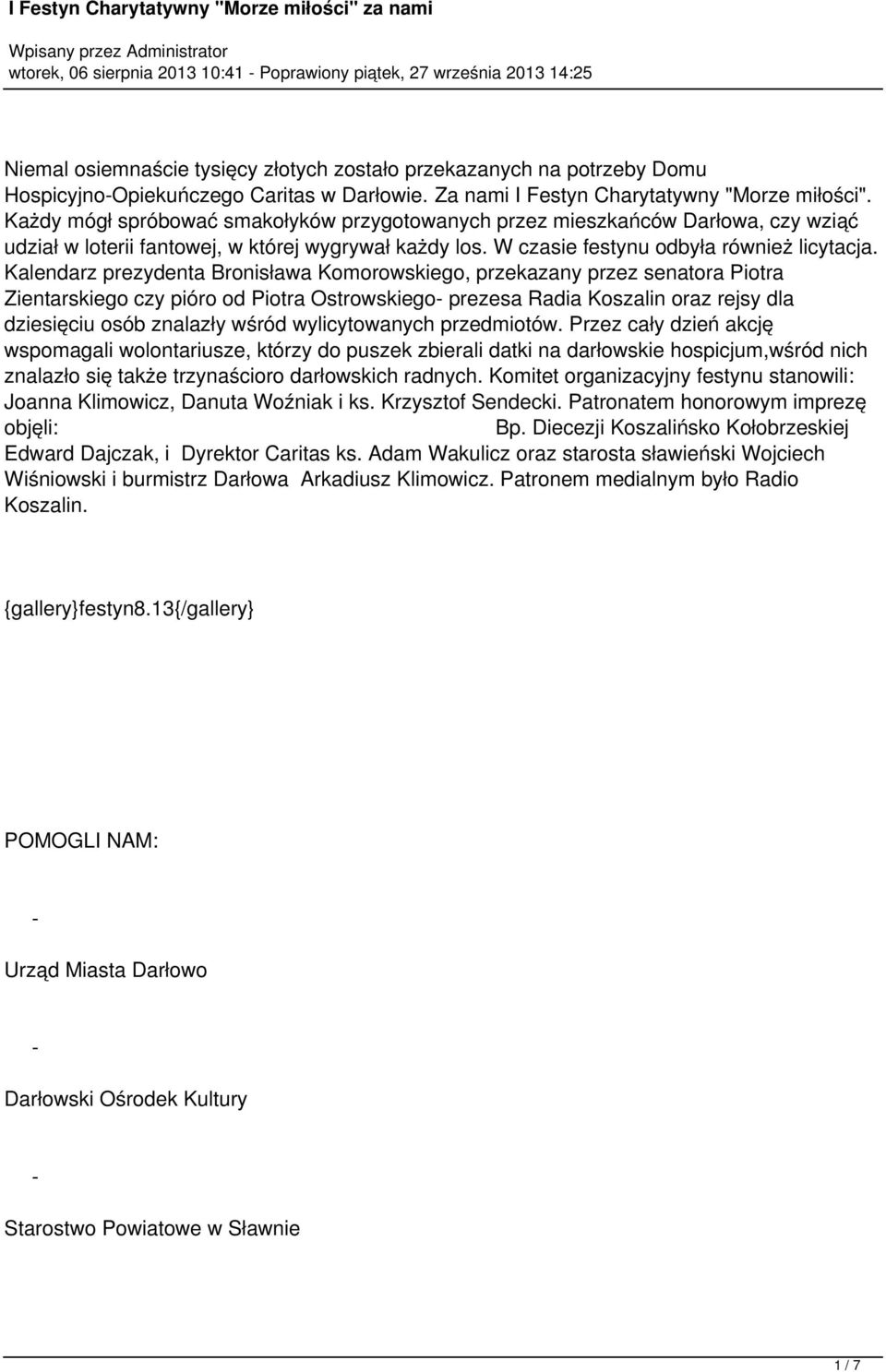 I Festyn Charytatywny "Morze miłości" za nami

Wpisany przez Administrator
wtorek, 06 sierpnia 2013 10:41 - Poprawiony piątek, 27 września 2013 14:25

Niemal osiemnaście tysięcy złotych zostało przekazanych na potrzeby Domu Hospicyjno-Opiekuńczego Caritas w Darłowie. Za nami I Festyn Charytatywny "Morze miłości". Każdy mógł spróbować smakołyków przygotowanych przez mieszkańców Darłowa, czy wziąć udział w loterii fantowej, w której wygrywał każdy los. W czasie festynu odbyła również licytacja. Kalendarz prezydenta Bronisława Komorowskiego, przekazany przez senatora Piotra Zientarskiego czy pióro od Piotra Ostrowskiego- prezesa Radia Koszalin oraz rejsy dla dziesięciu osób znalazły wśród wylicytowanych przedmiotów. Przez cały dzień akcję wspomagali wolontariusze, którzy do puszek zbierali datki na darłowskie hospicjum,wśród nich znalazło się także trzynaścioro darłowskich radnych. Komitet organizacyjny festynu stanowili: Joanna Klimowicz, Danuta Woźniak i ks. Krzysztof Sendecki. Patronatem honorowym imprezę objęli: Bp. Diecezji Koszalińsko Kołobrzeskiej Edward Dajczak, i Dyrektor Caritas ks. Adam Wakulicz oraz starosta sławieński Wojciech Wiśniowski i burmistrz Darłowa Arkadiusz Klimowicz. Patronem medialnym było Radio Koszalin.

{gallery}festyn8.13{/gallery}

POMOGLI NAM:

-

Urząd Miasta Darłowo

-

Darłowski Ośrodek Kultury

-

Starostwo Powiatowe w Sławnie

1 / 7